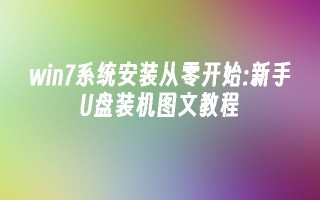 win7系统安装从零开始:新手U盘装机图文教程